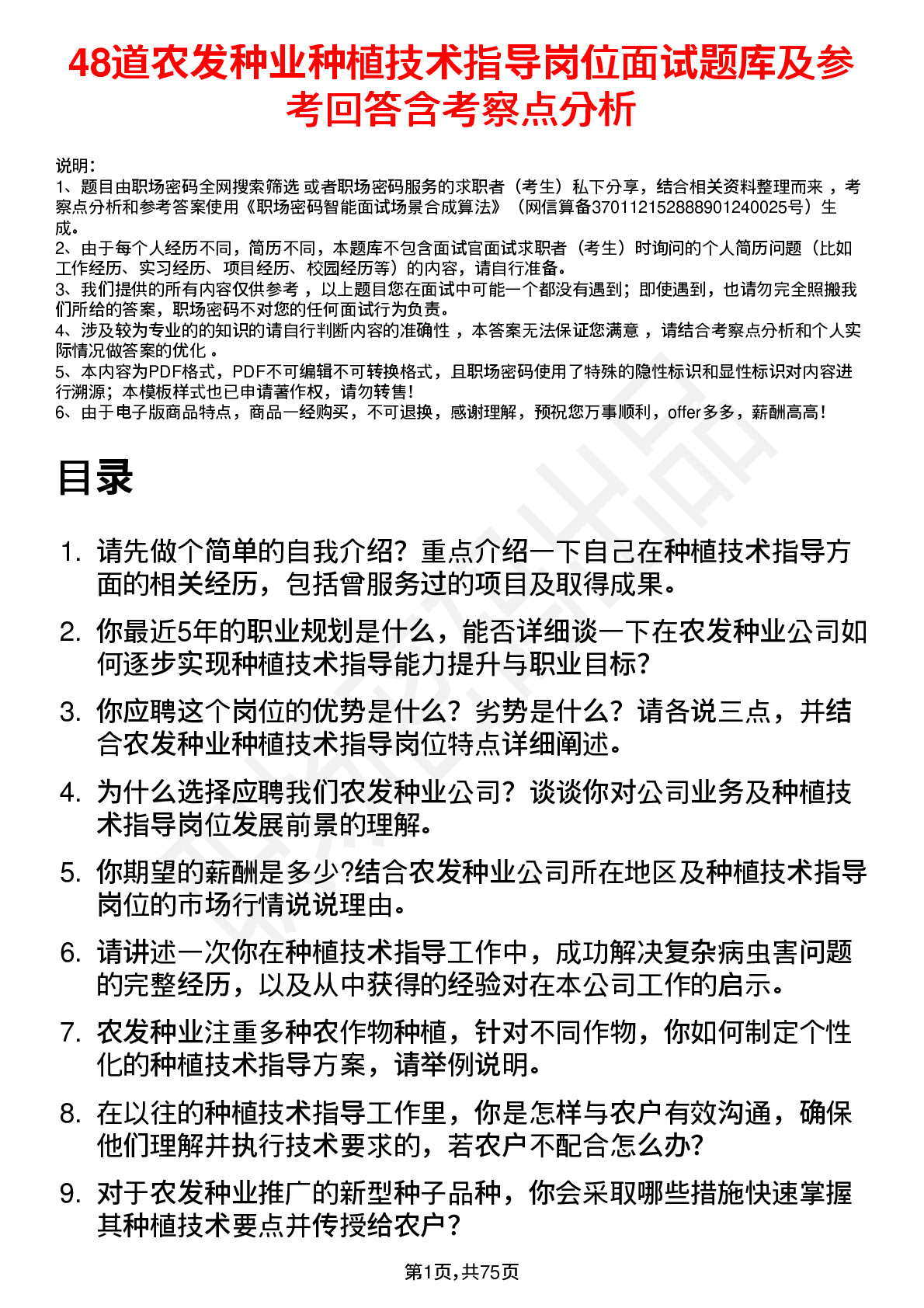 48道农发种业种植技术指导岗位面试题库及参考回答含考察点分析

说明：
1、题目由职场密码全网搜索筛选 或者职场密码服务的求职者（考生）私下分享，结合相关资料整理而来 ，考察点分析和参考答案使用《职场密码智能面试场景合成算法》（网信算备370112152888901240025号）生成。
2、由于每个人经历不同，简历不同，本题库不包含面试官面试求职者（考生）时询问的个人简历问题（比如工作经历、实习经历、项目经历、校园经历等）的内容，请自行准备。
3、我们提供的所有内容仅供参考 ，以上题目您在面试中可能一个都没有遇到；即使遇到，也请勿完全照搬我们所给的答案，职场密码不对您的任何面试行为负责。
4、涉及较为专业的的知识的请自行判断内容的准确性 ，本答案无法保证您满意 ，请结合考察点分析和个人实际情况做答案的优化 。
5、本内容为PDF格式，PDF不可编辑不可转换格式，且职场密码使用了特殊的隐性标识和显性标识对内容进行溯源；本模板样式也已申请著作权，请勿转售！
6、由于电子版商品特点，商品一经购买，不可退换，感谢理解，预祝您万事顺利，offer多多，薪酬高高！

目录

1. 请先做个简单的自我介绍？重点介绍一下自己在种植技术指导方面的相关经历，包括曾服务过的项目及取得成果。
2. 你最近5年的职业规划是什么，能否详细谈一下在农发种业公司如何逐步实现种植技术指导能力提升与职业目标？
3. 你应聘这个岗位的优势是什么？劣势是什么？请各说三点，并结合农发种业种植技术指导岗位特点详细阐述。
4. 为什么选择应聘我们农发种业公司？谈谈你对公司业务及种植技术指导岗位发展前景的理解。
5. 你期望的薪酬是多少?结合农发种业公司所在地区及种植技术指导岗位的市场行情说说理由。
6. 请讲述一次你在种植技术指导工作中，成功解决复杂病虫害问题的完整经历，以及从中获得的经验对在本公司工作的启示。
7. 农发种业注重多种农作物种植，针对不同作物，你如何制定个性化的种植技术指导方案，请举例说明。
8. 在以往的种植技术指导工作里，你是怎样与农户有效沟通，确保他们理解并执行技术要求的，若农户不配合怎么办?
9. 对于农发种业推广的新型种子品种，你会采取哪些措施快速掌握其种植技术要点并传授给农户？

第1页，共75页